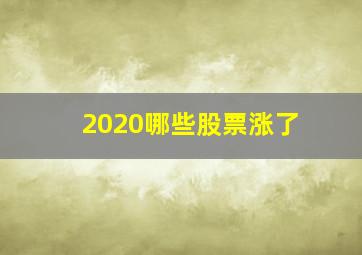 2020哪些股票涨了